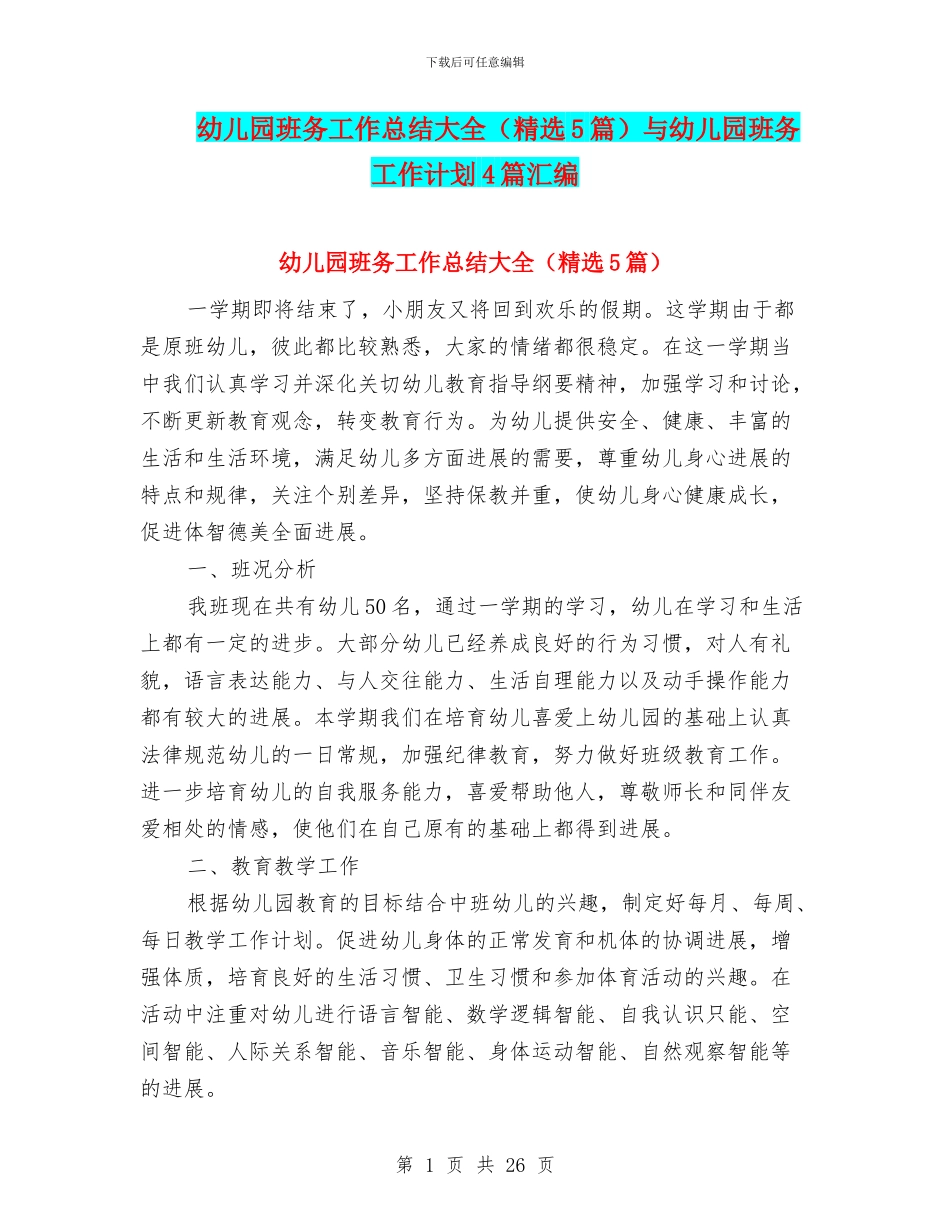 下载后可任意编辑

幼儿园班务工作总结大全（精选5篇）与幼儿园班务工作计划4篇汇编

幼儿园班务工作总结大全（精选5篇）

一学期即将结束了，小朋友又将回到欢乐的假期。这学期由于都是原班幼儿，彼此都比较熟悉，大家的情绪都很稳定。在这一学期当中我们认真学习并深化关切幼儿教育指导纲要精神，加强学习和讨论，不断更新教育观念，转变教育行为。为幼儿提供安全、健康、丰富的生活和生活环境，满足幼儿多方面进展的需要，尊重幼儿身心进展的特点和规律，关注个别差异，坚持保教并重，使幼儿身心健康成长，促进体智德美全面进展。

一、班况分析

我班现在共有幼儿50名，通过一学期的学习，幼儿在学习和生活上都有一定的进步。大部分幼儿已经养成良好的行为习惯，对人有礼貌，语言表达能力、与人交往能力、生活自理能力以及动手操作能力都有较大的进展。本学期我们在培育幼儿喜爱上幼儿园的基础上认真法律规范幼儿的一日常规，加强纪律教育，努力做好班级教育工作。进一步培育幼儿的自我服务能力，喜爱帮助他人，尊敬师长和同伴友爱相处的情感，使他们在自己原有的基础上都得到进展。

二、教育教学工作

根据幼儿园教育的目标结合中班幼儿的兴趣，制定好每月、每周、每日教学工作计划。促进幼儿身体的正常发育和机体的协调进展，增强体质，培育良好的生活习惯、卫生习惯和参加体育活动的兴趣。在活动中注重对幼儿进行语言智能、数学逻辑智能、自我认识只能、空间智能、人际关系智能、音乐智能、身体运动智能、自然观察智能等的进展。

第 1 页 共 26 页